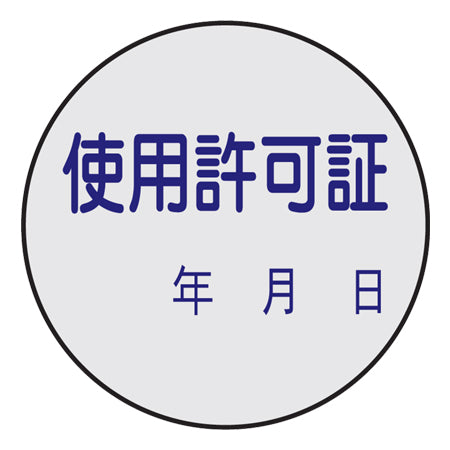 使用許可証

年　月　日